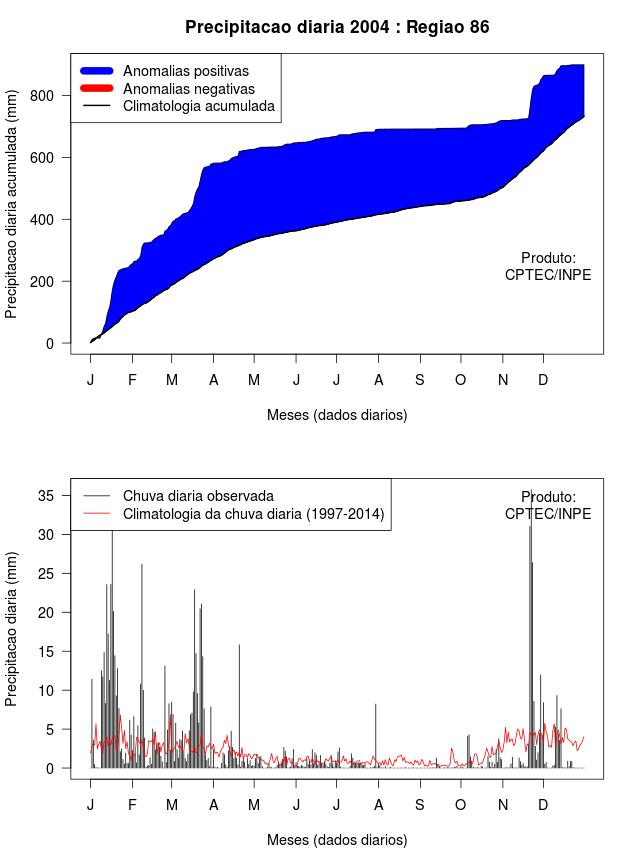 Precipitacao diaria 2004 : Regiao 86

Anomalias positivas
Anomalias negativas
Climatologia acumulada

Precipitacao diaria acumulada (mm)

800
600
400
200
0

Produto:
CPTEC/INPE

J F M A M J J A S O N D

Meses (dados diarios)

Chuva diaria observada
Climatologia da chuva diaria (1997-2014)

Produto:
CPTEC/INPE

Precipitacao diaria (mm)

35
30
25
20
15
10
5
0

J F M A M J J A S O N D

Meses (dados diarios)